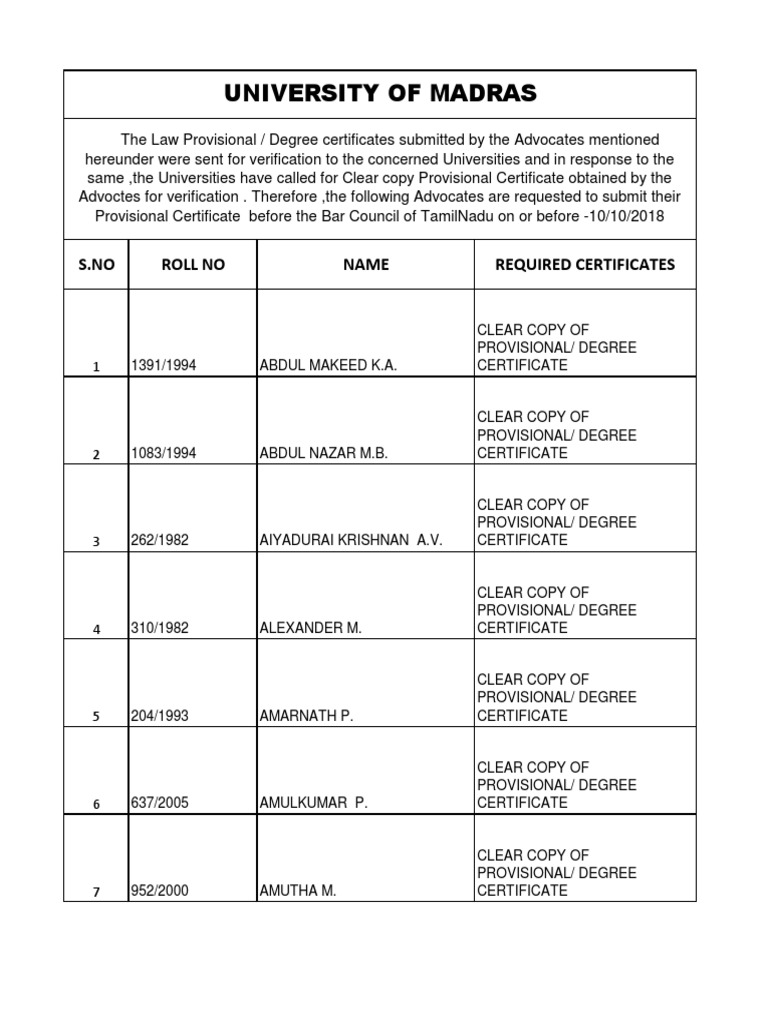 UNIVERSITY OF MADRAS

The Law Provisional / Degree certificates submitted by the Advocates mentioned hereunder were sent for verification to the concerned Universities and in response to the same ,the Universities have called for Clear copy Provisional Certificate obtained by the Advoctes for verification . Therefore ,the following Advocates are requested to submit their Provisional Certificate before the Bar Council of TamilNadu on or before -10/10/2018

| S.NO | ROLL NO | NAME | REQUIRED CERTIFICATES |
|---|---|---|---|
| 1 | 1391/1994 | ABDUL MAKEED K.A. | CLEAR COPY OF PROVISIONAL/ DEGREE CERTIFICATE |
| 2 | 1083/1994 | ABDUL NAZAR M.B. | CLEAR COPY OF PROVISIONAL/ DEGREE CERTIFICATE |
| 3 | 262/1982 | AIYADURAI KRISHNAN A.V. | CLEAR COPY OF PROVISIONAL/ DEGREE CERTIFICATE |
| 4 | 310/1982 | ALEXANDER M. | CLEAR COPY OF PROVISIONAL/ DEGREE CERTIFICATE |
| 5 | 204/1993 | AMARNATH P. | CLEAR COPY OF PROVISIONAL/ DEGREE CERTIFICATE |
| 6 | 637/2005 | AMULKUMAR P. | CLEAR COPY OF PROVISIONAL/ DEGREE CERTIFICATE |
| 7 | 952/2000 | AMUTHA M. | CLEAR COPY OF PROVISIONAL/ DEGREE CERTIFICATE |